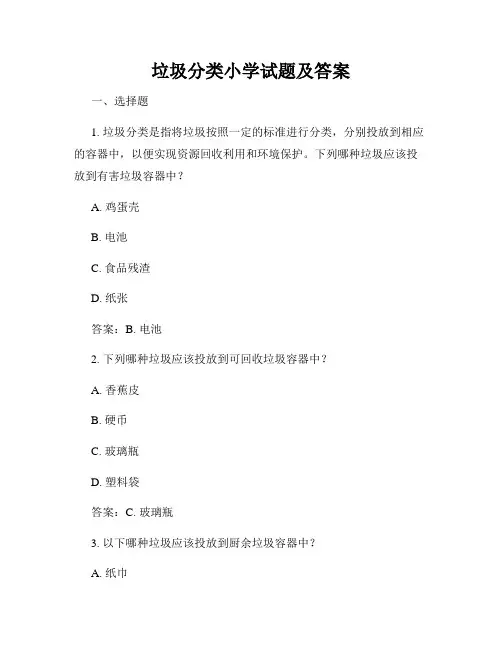 垃圾分类小学试题及答案

一、选择题

1. 垃圾分类是指将垃圾按照一定的标准进行分类，分别投放到相应的容器中，以便实现资源回收利用和环境保护。下列哪种垃圾应该投放到有害垃圾容器中？

A. 鸡蛋壳

B. 电池

C. 食品残渣

D. 纸张

答案：B. 电池

2. 下列哪种垃圾应该投放到可回收垃圾容器中？

A. 香蕉皮

B. 硬币

C. 玻璃瓶

D. 塑料袋

答案：C. 玻璃瓶

3. 以下哪种垃圾应该投放到厨余垃圾容器中？

A. 纸巾